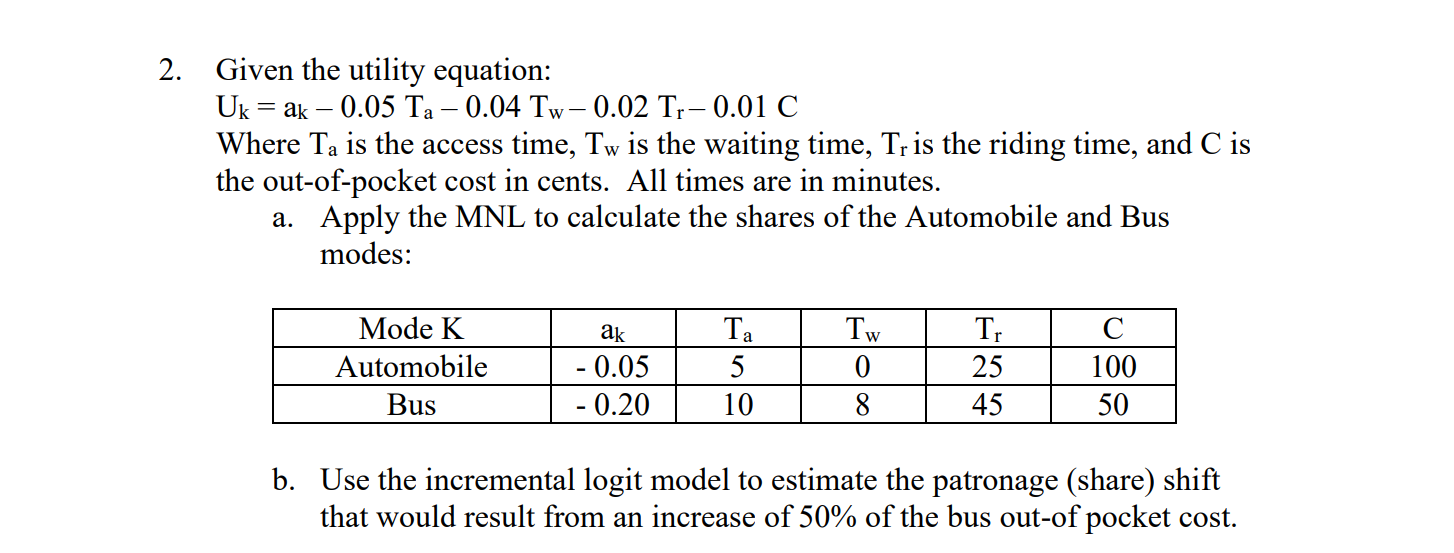 2. Given the utility equation:

$U_k = a_k - 0.05\ T_a - 0.04\ T_w - 0.02\ T_r - 0.01\ C$

Where $T_a$ is the access time, $T_w$ is the waiting time, $T_r$ is the riding time, and C is the out-of-pocket cost in cents. All times are in minutes.

a. Apply the MNL to calculate the shares of the Automobile and Bus modes:

| Mode K | $a_k$ | $T_a$ | $T_w$ | $T_r$ | C |
|---|---|---|---|---|---|
| Automobile | - 0.05 | 5 | 0 | 25 | 100 |
| Bus | - 0.20 | 10 | 8 | 45 | 50 |

b. Use the incremental logit model to estimate the patronage (share) shift that would result from an increase of 50% of the bus out-of pocket cost.